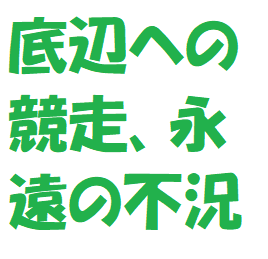 底辺への競走、永遠の不況